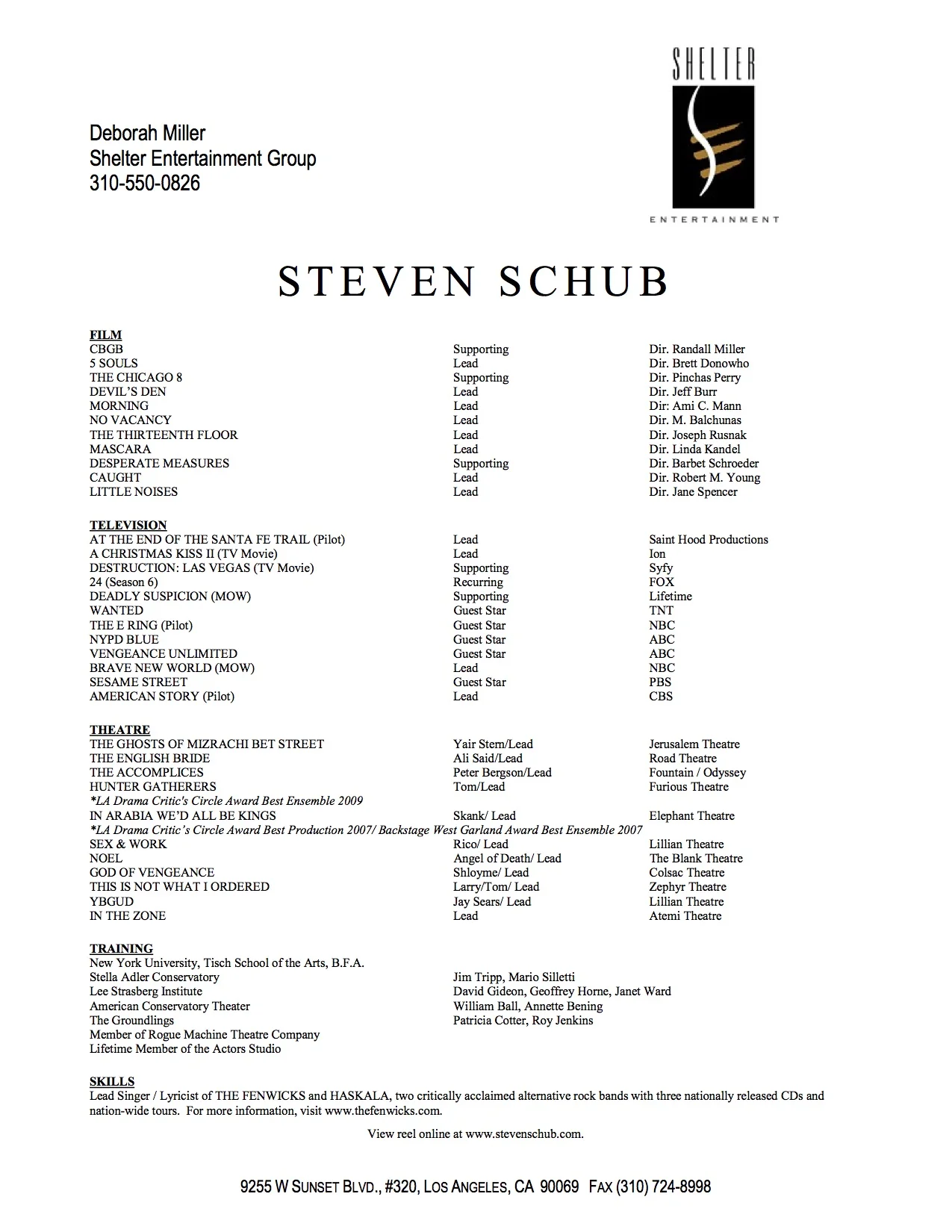 Deborah Miller
Shelter Entertainment Group
310-550-0826

SHELTER
ENTERTAINMENT

STEVEN SCHUB

FILM

| | | |
|---|---|---|
| CBGB | Supporting | Dir. Randall Miller |
| 5 SOULS | Lead | Dir. Brett Donowho |
| THE CHICAGO 8 | Supporting | Dir. Pinchas Perry |
| DEVIL'S DEN | Lead | Dir. Jeff Burr |
| MORNING | Lead | Dir: Ami C. Mann |
| NO VACANCY | Lead | Dir. M. Balchunas |
| THE THIRTEENTH FLOOR | Lead | Dir. Joseph Rusnak |
| MASCARA | Lead | Dir. Linda Kandel |
| DESPERATE MEASURES | Supporting | Dir. Barbet Schroeder |
| CAUGHT | Lead | Dir. Robert M. Young |
| LITTLE NOISES | Lead | Dir. Jane Spencer |

TELEVISION

| | | |
|---|---|---|
| AT THE END OF THE SANTA FE TRAIL (Pilot) | Lead | Saint Hood Productions |
| A CHRISTMAS KISS II (TV Movie) | Lead | Ion |
| DESTRUCTION: LAS VEGAS (TV Movie) | Supporting | Syfy |
| 24 (Season 6) | Recurring | FOX |
| DEADLY SUSPICION (MOW) | Supporting | Lifetime |
| WANTED | Guest Star | TNT |
| THE E RING (Pilot) | Guest Star | NBC |
| NYPD BLUE | Guest Star | ABC |
| VENGEANCE UNLIMITED | Guest Star | ABC |
| BRAVE NEW WORLD (MOW) | Lead | NBC |
| SESAME STREET | Guest Star | PBS |
| AMERICAN STORY (Pilot) | Lead | CBS |

THEATRE

| | | |
|---|---|---|
| THE GHOSTS OF MIZRACHI BET STREET | Yair Stern/Lead | Jerusalem Theatre |
| THE ENGLISH BRIDE | Ali Said/Lead | Road Theatre |
| THE ACCOMPLICES | Peter Bergson/Lead | Fountain / Odyssey |
| HUNTER GATHERERS | Tom/Lead | Furious Theatre |
| *LA Drama Critic's Circle Award Best Ensemble 2009 | | |
| IN ARABIA WE'D ALL BE KINGS | Skank/ Lead | Elephant Theatre |
| *LA Drama Critic's Circle Award Best Production 2007/ Backstage West Garland Award Best Ensemble 2007 | | |
| SEX & WORK | Rico/ Lead | Lillian Theatre |
| NOEL | Angel of Death/ Lead | The Blank Theatre |
| GOD OF VENGEANCE | Shloyme/ Lead | Colsac Theatre |
| THIS IS NOT WHAT I ORDERED | Larry/Tom/ Lead | Zephyr Theatre |
| YBGUD | Jay Sears/ Lead | Lillian Theatre |
| IN THE ZONE | Lead | Atemi Theatre |

TRAINING

| | |
|---|---|
| New York University, Tisch School of the Arts, B.F.A. | |
| Stella Adler Conservatory | Jim Tripp, Mario Silletti |
| Lee Strasberg Institute | David Gideon, Geoffrey Horne, Janet Ward |
| American Conservatory Theater | William Ball, Annette Bening |
| The Groundlings | Patricia Cotter, Roy Jenkins |
| Member of Rogue Machine Theatre Company | |
| Lifetime Member of the Actors Studio | |

SKILLS
Lead Singer / Lyricist of THE FENWICKS and HASKALA, two critically acclaimed alternative rock bands with three nationally released CDs and nation-wide tours. For more information, visit www.thefenwicks.com.

View reel online at www.stevenschub.com.

9255 W SUNSET BLVD., #320, LOS ANGELES, CA 90069 FAX (310) 724-8998